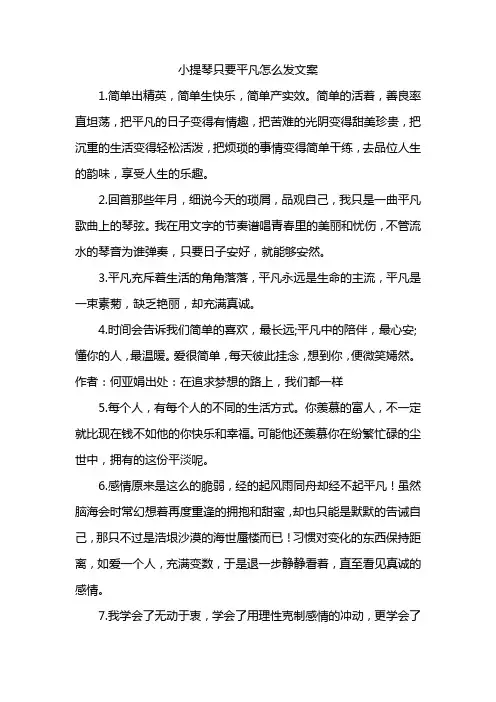 小提琴只要平凡怎么发文案

1.简单出精英，简单生快乐，简单产实效。简单的活着，善良率直坦荡，把平凡的日子变得有情趣，把苦难的光阴变得甜美珍贵，把沉重的生活变得轻松活泼，把烦琐的事情变得简单干练，去品位人生的韵味，享受人生的乐趣。

2.回首那些年月，细说今天的琐屑，品观自己，我只是一曲平凡歌曲上的琴弦。我在用文字的节奏谱唱青春里的美丽和忧伤，不管流水的琴音为谁弹奏，只要日子安好，就能够安然。

3.平凡充斥着生活的角角落落，平凡永远是生命的主流，平凡是一束素菊，缺乏艳丽，却充满真诚。

4.时间会告诉我们简单的喜欢，最长远;平凡中的陪伴，最心安;懂你的人，最温暖。爱很简单，每天彼此挂念，想到你，便微笑嫣然。作者：何亚娟出处：在追求梦想的路上，我们都一样

5.每个人，有每个人的不同的生活方式。你羡慕的富人，不一定就比现在钱不如他的你快乐和幸福。可能他还羡慕你在纷繁忙碌的尘世中，拥有的这份平淡呢。

6.感情原来是这么的脆弱，经的起风雨同舟却经不起平凡！虽然脑海会时常幻想着再度重逢的拥抱和甜蜜，却也只能是默默的告诫自己，那只不过是浩垠沙漠的海世蜃楼而已！习惯对变化的东西保持距离，如爱一个人，充满变数，于是退一步静静看着，直至看见真诚的感情。

7.我学会了无动于衷，学会了用理性克制感情的冲动，更学会了